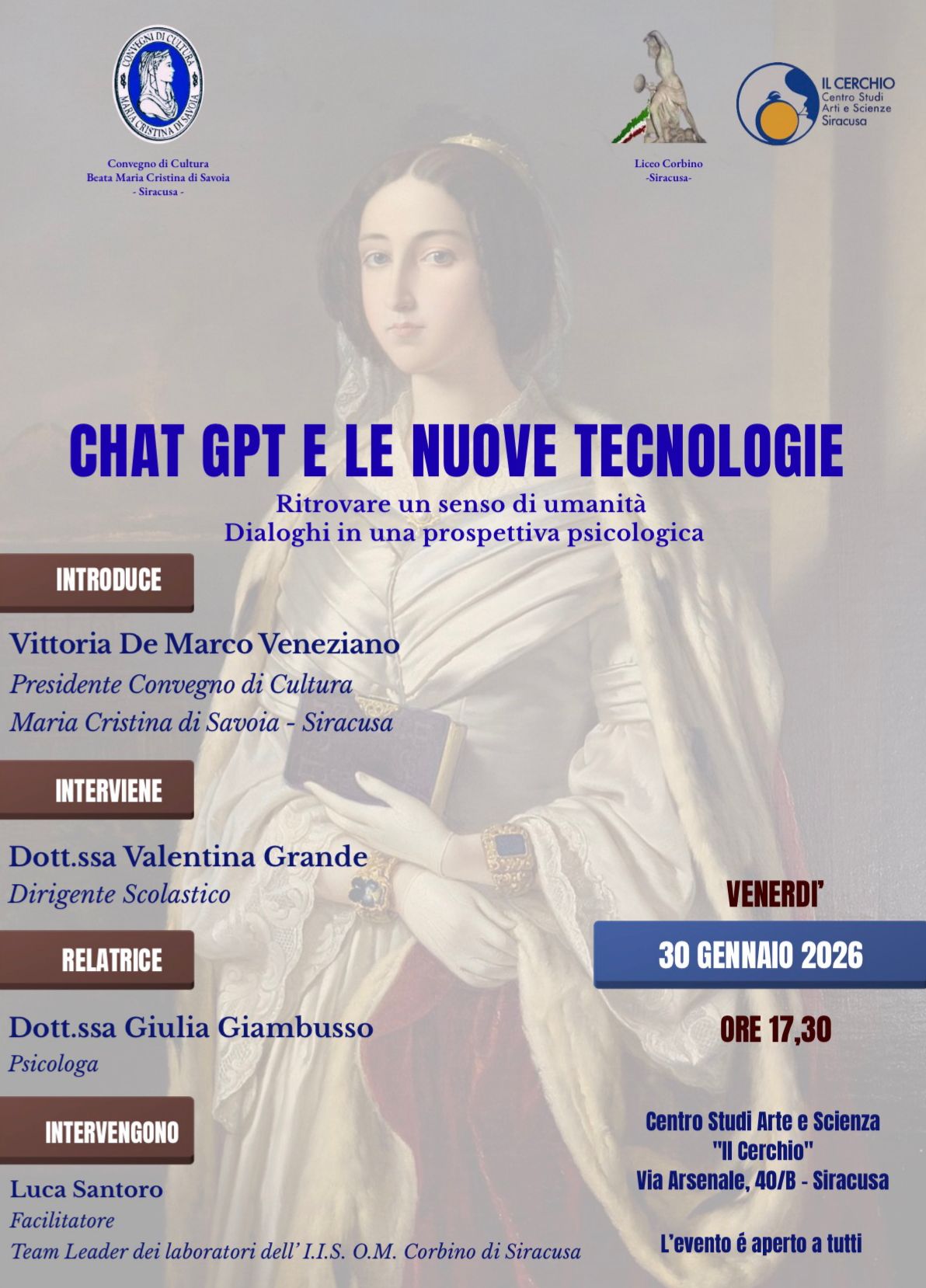 CONVEGNI DI CULTURA MARIA CRISTINA DI SAVOIA

Convegno di Cultura
Beata Maria Cristina di Savoia
- Siracusa -

Liceo Corbino
-Siracusa-

IL CERCHIO
Centro Studi
Arti e Scienze
Siracusa

CHAT GPT E LE NUOVE TECNOLOGIE

Ritrovare un senso di umanità
Dialoghi in una prospettiva psicologica

INTRODUCE

Vittoria De Marco Veneziano
Presidente Convegno di Cultura
Maria Cristina di Savoia - Siracusa

INTERVIENE

Dott.ssa Valentina Grande
Dirigente Scolastico

RELATRICE

Dott.ssa Giulia Giambusso
Psicologa

INTERVENGONO

Luca Santoro
Facilitatore
Team Leader dei laboratori dell' I.I.S. O.M. Corbino di Siracusa

VENERDI'

30 GENNAIO 2026

ORE 17,30

Centro Studi Arte e Scienza
"Il Cerchio"
Via Arsenale, 40/B - Siracusa

L'evento é aperto a tutti